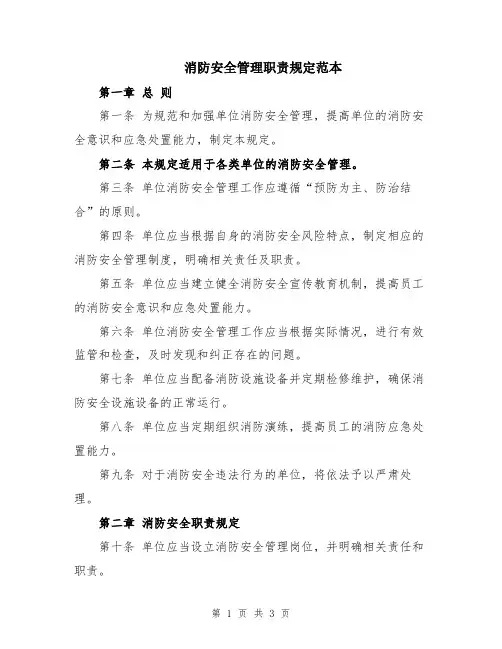 消防安全管理职责规定范本

第一章 总 则

第一条 为规范和加强单位消防安全管理，提高单位的消防安全意识和应急处置能力，制定本规定。

第二条 本规定适用于各类单位的消防安全管理。

第三条 单位消防安全管理工作应遵循“预防为主、防治结合”的原则。

第四条 单位应当根据自身的消防安全风险特点，制定相应的消防安全管理制度，明确相关责任及职责。

第五条 单位应当建立健全消防安全宣传教育机制，提高员工的消防安全意识和应急处置能力。

第六条 单位消防安全管理工作应当根据实际情况，进行有效监管和检查，及时发现和纠正存在的问题。

第七条 单位应当配备消防设施设备并定期检修维护，确保消防安全设施设备的正常运行。

第八条 单位应当定期组织消防演练，提高员工的消防应急处置能力。

第九条 对于消防安全违法行为的单位，将依法予以严肃处理。

第二章 消防安全职责规定

第十条 单位应当设立消防安全管理岗位，并明确相关责任和职责。

第 1 页 共 3 页